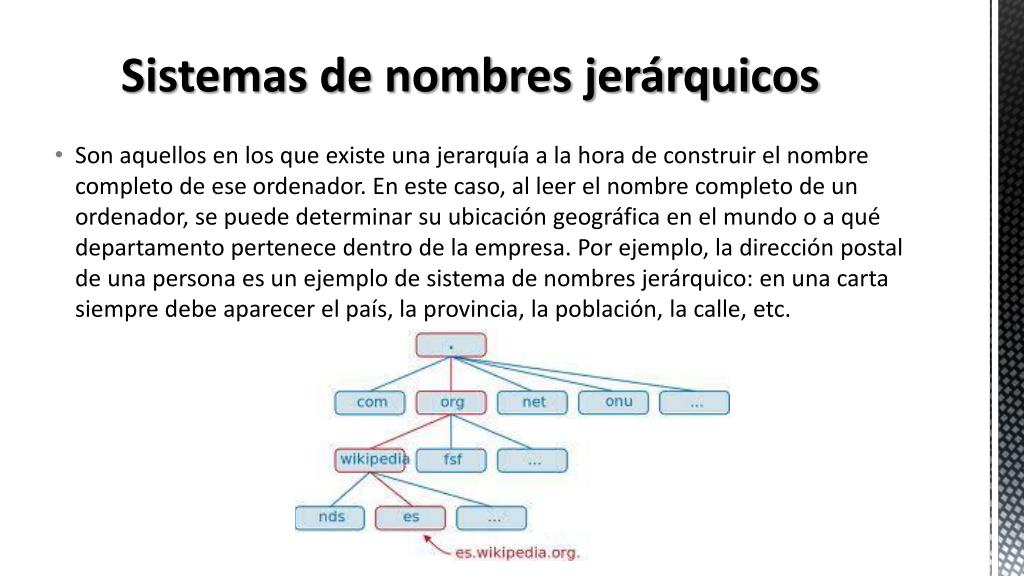 Sistemas de nombres jerárquicos

• Son aquellos en los que existe una jerarquía a la hora de construir el nombre completo de ese ordenador. En este caso, al leer el nombre completo de un ordenador, se puede determinar su ubicación geográfica en el mundo o a qué departamento pertenece dentro de la empresa. Por ejemplo, la dirección postal de una persona es un ejemplo de sistema de nombres jerárquico: en una carta siempre debe aparecer el país, la provincia, la población, la calle, etc.

.

com
org
net
onu
...

wikipedia
fsf
...

nds
es
...

es.wikipedia.org.